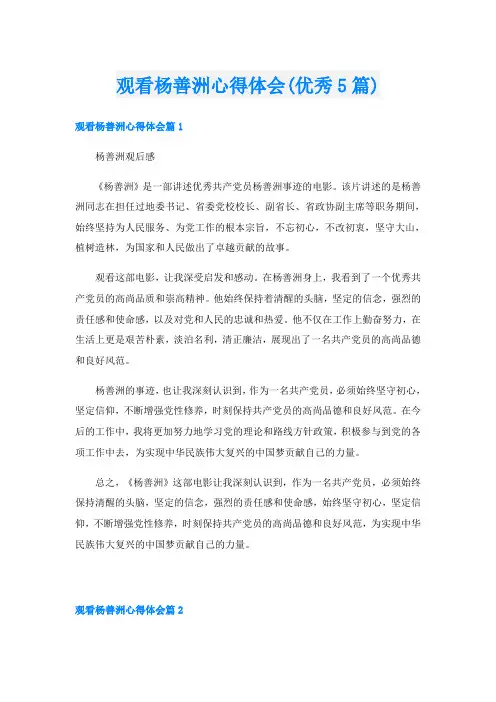 观看杨善洲心得体会(优秀5篇)

观看杨善洲心得体会篇1

杨善洲观后感

《杨善洲》是一部讲述优秀共产党员杨善洲事迹的电影。该片讲述的是杨善洲同志在担任过地委书记、省委党校校长、副省长、省政协副主席等职务期间，始终坚持为人民服务、为党工作的根本宗旨，不忘初心，不改初衷，坚守大山，植树造林，为国家和人民做出了卓越贡献的故事。

观看这部电影，让我深受启发和感动。在杨善洲身上，我看到了一个优秀共产党员的高尚品质和崇高精神。他始终保持着清醒的头脑，坚定的信念，强烈的责任感和使命感，以及对党和人民的忠诚和热爱。他不仅在工作上勤奋努力，在生活上更是艰苦朴素，淡泊名利，清正廉洁，展现出了一名共产党员的高尚品德和良好风范。

杨善洲的事迹，也让我深刻认识到，作为一名共产党员，必须始终坚守初心，坚定信仰，不断增强党性修养，时刻保持共产党员的高尚品德和良好风范。在今后的工作中，我将更加努力地学习党的理论和路线方针政策，积极参与到党的各项工作中去，为实现中华民族伟大复兴的中国梦贡献自己的力量。

总之，《杨善洲》这部电影让我深刻认识到，作为一名共产党员，必须始终保持清醒的头脑，坚定的信念，强烈的责任感和使命感，始终坚守初心，坚定信仰，不断增强党性修养，时刻保持共产党员的高尚品德和良好风范，为实现中华民族伟大复兴的中国梦贡献自己的力量。

观看杨善洲心得体会篇2